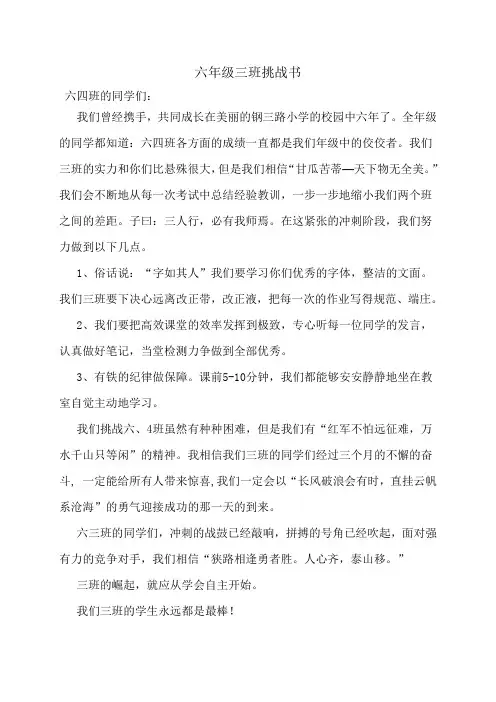 六年级三班挑战书

六四班的同学们：

我们曾经携手，共同成长在美丽的钢三路小学的校园中六年了。全年级的同学都知道：六四班各方面的成绩一直都是我们年级中的佼佼者。我们三班的实力和你们比悬殊很大，但是我们相信“甘瓜苦蒂—天下物无全美。”我们会不断地从每一次考试中总结经验教训，一步一步地缩小我们两个班之间的差距。子曰：三人行，必有我师焉。在这紧张的冲刺阶段，我们努力做到以下几点。

1、俗话说：“字如其人”我们要学习你们优秀的字体，整洁的文面。我们三班要下决心远离改正带，改正液，把每一次的作业写得规范、端庄。

2、我们要把高效课堂的效率发挥到极致，专心听每一位同学的发言，认真做好笔记，当堂检测力争做到全部优秀。

3、有铁的纪律做保障。课前5-10分钟，我们都能够安安静静地坐在教室自觉主动地学习。

我们挑战六、4班虽然有种种困难，但是我们有“红军不怕远征难，万水千山只等闲”的精神。我相信我们三班的同学们经过三个月的不懈的奋斗，一定能给所有人带来惊喜，我们一定会以“长风破浪会有时，直挂云帆系沧海”的勇气迎接成功的那一天的到来。

六三班的同学们，冲刺的战鼓已经敲响，拼搏的号角已经吹起，面对强有力的竞争对手，我们相信“狭路相逢勇者胜。人心齐，泰山移。”

三班的崛起，就应从学会自主开始。

我们三班的学生永远都是最棒！